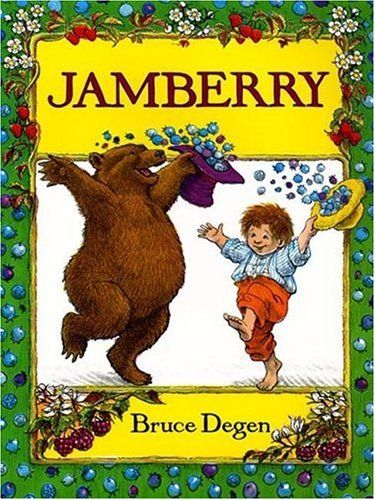 JAMBERRY

Bruce Degen